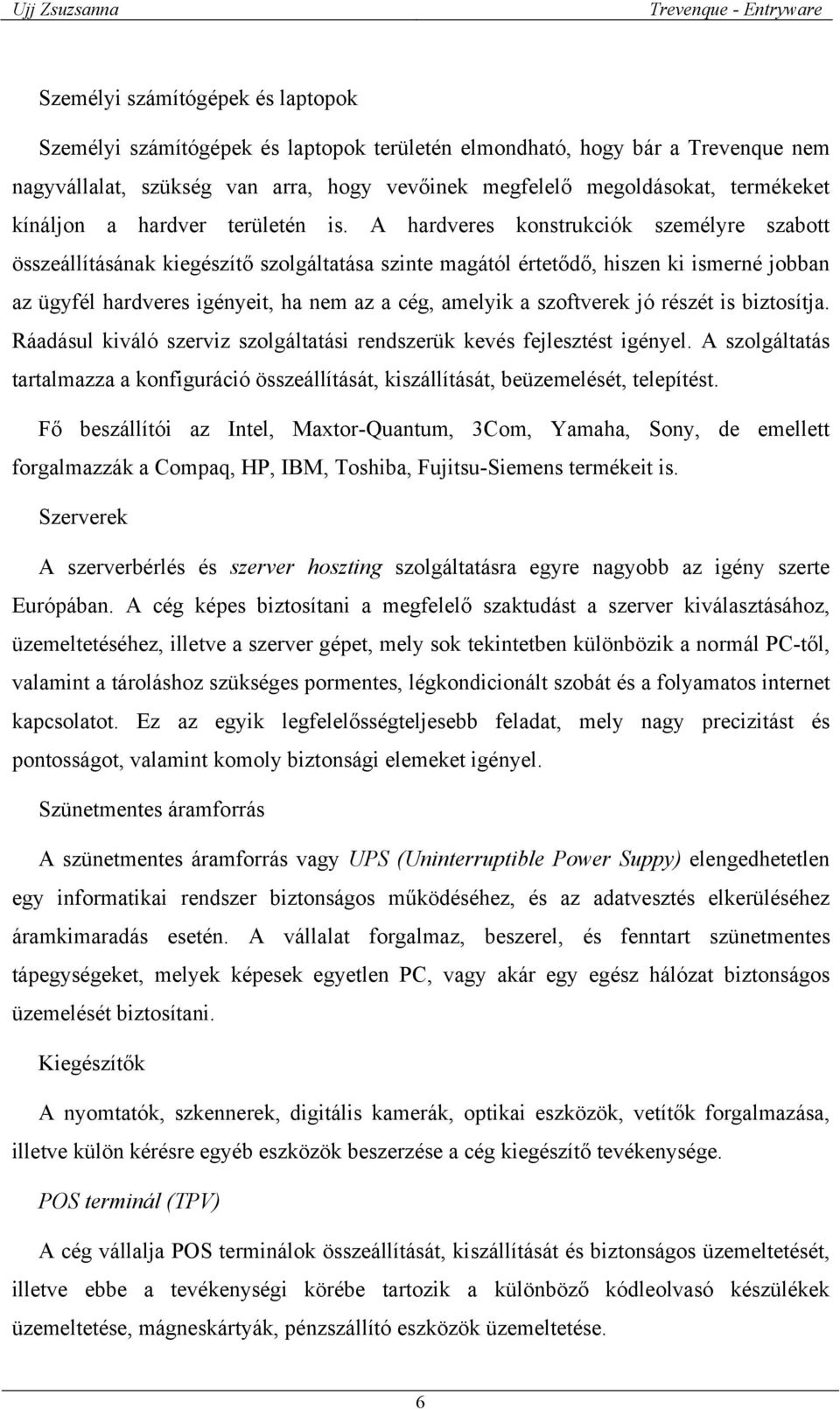 Ujj Zsuzsanna

Trevenque - Entryware

Személyi számítógépek és laptopok

Személyi számítógépek és laptopok területén elmondható, hogy bár a Trevenque nem nagyvállalat, szükség van arra, hogy vevőinek megfelelő megoldásokat, termékeket kínáljon a hardver területén is. A hardveres konstrukciók személyre szabott összeállításának kiegészítő szolgáltatása szinte magától értetődő, hiszen ki ismerné jobban az ügyfél hardveres igényeit, ha nem az a cég, amelyik a szoftverek jó részét is biztosítja. Ráadásul kiváló szerviz szolgáltatási rendszerük kevés fejlesztést igényel. A szolgáltatás tartalmazza a konfiguráció összeállítását, kiszállítását, beüzemelését, telepítést.

Fő beszállítói az Intel, Maxtor-Quantum, 3Com, Yamaha, Sony, de emellett forgalmazzák a Compaq, HP, IBM, Toshiba, Fujitsu-Siemens termékeit is.

Szerverek

A szerverbérlés és szerver hoszting szolgáltatásra egyre nagyobb az igény szerte Európában. A cég képes biztosítani a megfelelő szaktudást a szerver kiválasztásához, üzemeltetéséhez, illetve a szerver gépet, mely sok tekintetben különbözik a normál PC-től, valamint a tároláshoz szükséges pormentes, légkondicionált szobát és a folyamatos internet kapcsolatot. Ez az egyik legfelelősségteljesebb feladat, mely nagy precizitást és pontosságot, valamint komoly biztonsági elemeket igényel.

Szünetmentes áramforrás

A szünetmentes áramforrás vagy UPS (Uninterruptible Power Suppy) elengedhetetlen egy informatikai rendszer biztonságos működéséhez, és az adatvesztés elkerüléséhez áramkimaradás esetén. A vállalat forgalmaz, beszerel, és fenntart szünetmentes tápegységeket, melyek képesek egyetlen PC, vagy akár egy egész hálózat biztonságos üzemelését biztosítani.

Kiegészítők

A nyomtatók, szkennerek, digitális kamerák, optikai eszközök, vetítők forgalmazása, illetve külön kérésre egyéb eszközök beszerzése a cég kiegészítő tevékenysége.

POS terminál (TPV)

A cég vállalja POS terminálok összeállítását, kiszállítását és biztonságos üzemeltetését, illetve ebbe a tevékenységi körébe tartozik a különböző kódleolvasó készülékek üzemeltetése, mágneskártyák, pénzszállító eszközök üzemeltetése.

6